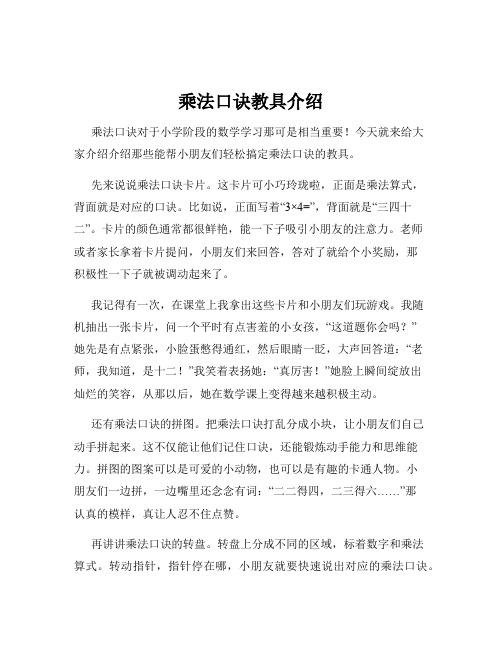 乘法口诀教具介绍

乘法口诀对于小学阶段的数学学习那可是相当重要！今天就来给大家介绍介绍那些能帮小朋友们轻松搞定乘法口诀的教具。

先来说说乘法口诀卡片。这卡片可小巧玲珑啦，正面是乘法算式，背面就是对应的口诀。比如说，正面写着“3×4=”，背面就是“三四十二”。卡片的颜色通常都很鲜艳，能一下子吸引小朋友的注意力。老师或者家长拿着卡片提问，小朋友们来回答，答对了就给个小奖励，那积极性一下子就被调动起来了。

我记得有一次，在课堂上我拿出这些卡片和小朋友们玩游戏。我随机抽出一张卡片，问一个平时有点害羞的小女孩，“这道题你会吗？”她先是有点紧张，小脸蛋憋得通红，然后眼睛一眨，大声回答道：“老师，我知道，是十二！”我笑着表扬她：“真厉害！”她脸上瞬间绽放出灿烂的笑容，从那以后，她在数学课上变得越来越积极主动。

还有乘法口诀的拼图。把乘法口诀打乱分成小块，让小朋友们自己动手拼起来。这不仅能让他们记住口诀，还能锻炼动手能力和思维能力。拼图的图案可以是可爱的小动物，也可以是有趣的卡通人物。小朋友们一边拼，一边嘴里还念念有词：“二二得四，二三得六……”那认真的模样，真让人忍不住点赞。

再讲讲乘法口诀的转盘。转盘上分成不同的区域，标着数字和乘法算式。转动指针，指针停在哪，小朋友就要快速说出对应的乘法口诀。